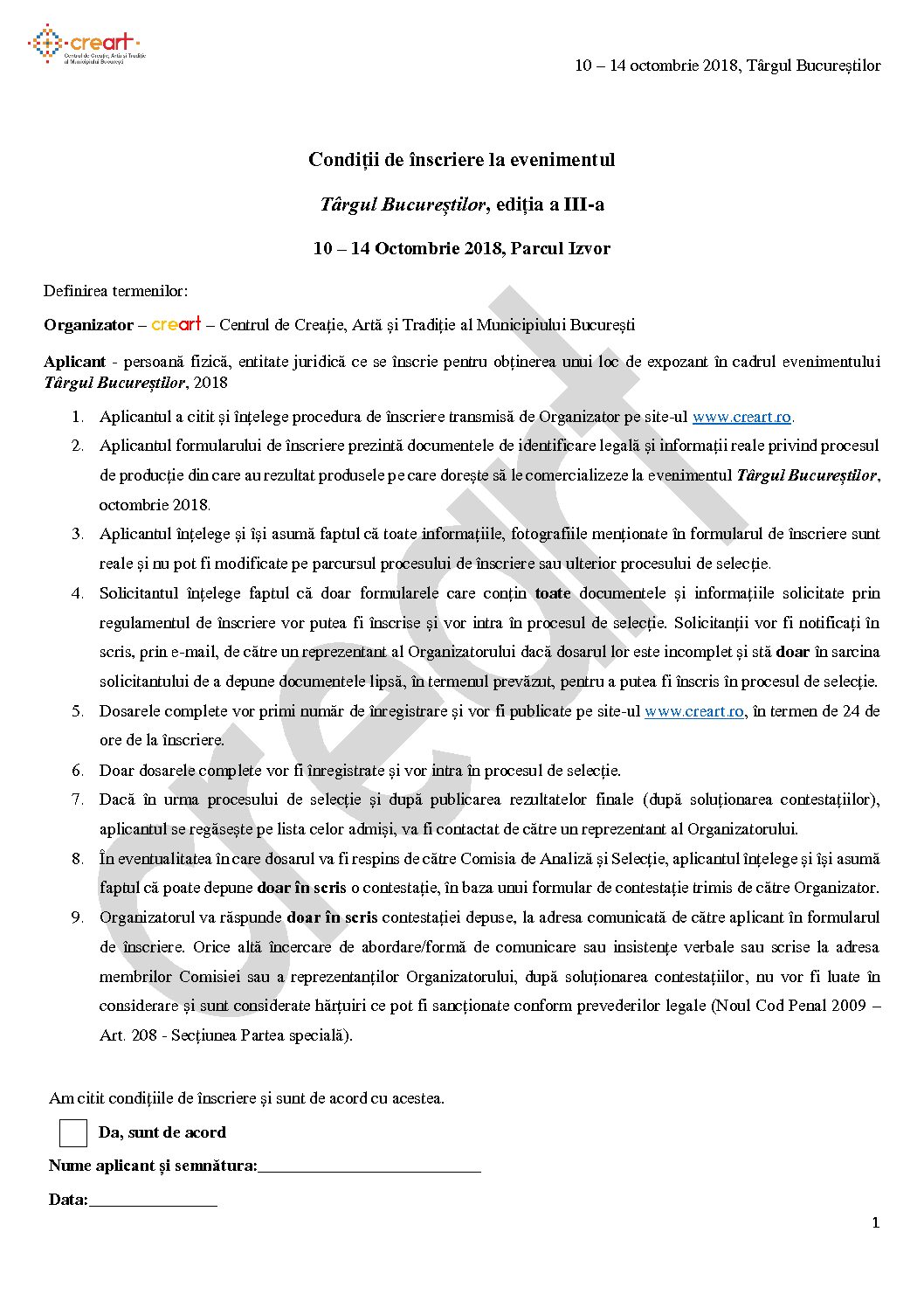 creart
Centrul de Creație, Artă și Tradiție al Municipiului București

10 – 14 octombrie 2018, Târgul Bucureștilor

Condiții de înscriere la evenimentul

Târgul Bucureștilor, ediția a III-a

10 – 14 Octombrie 2018, Parcul Izvor

Definirea termenilor:

Organizator – creart – Centrul de Creație, Artă și Tradiție al Municipiului București

Aplicant - persoană fizică, entitate juridică ce se înscrie pentru obținerea unui loc de expozant în cadrul evenimentului Târgul Bucureștilor, 2018

1. Aplicantul a citit și înțelege procedura de înscriere transmisă de Organizator pe site-ul www.creart.ro.
2. Aplicantul formularului de înscriere prezintă documentele de identificare legală și informații reale privind procesul de producție din care au rezultat produsele pe care dorește să le comercializeze la evenimentul Târgul Bucureștilor, octombrie 2018.
3. Aplicantul înțelege și își asumă faptul că toate informațiile, fotografiile menționate în formularul de înscriere sunt reale și nu pot fi modificate pe parcursul procesului de înscriere sau ulterior procesului de selecție.
4. Solicitantul înțelege faptul că doar formularele care conțin toate documentele și informațiile solicitate prin regulamentul de înscriere vor putea fi înscrise și vor intra în procesul de selecție. Solicitanții vor fi notificați în scris, prin e-mail, de către un reprezentant al Organizatorului dacă dosarul lor este incomplet și stă doar în sarcina solicitantului de a depune documentele lipsă, în termenul prevăzut, pentru a putea fi înscris în procesul de selecție.
5. Dosarele complete vor primi număr de înregistrare și vor fi publicate pe site-ul www.creart.ro, în termen de 24 de ore de la înscriere.
6. Doar dosarele complete vor fi înregistrate și vor intra în procesul de selecție.
7. Dacă în urma procesului de selecție și după publicarea rezultatelor finale (după soluționarea contestațiilor), aplicantul se regăsește pe lista celor admiși, va fi contactat de către un reprezentant al Organizatorului.
8. În eventualitatea în care dosarul va fi respins de către Comisia de Analiză și Selecție, aplicantul înțelege și își asumă faptul că poate depune doar în scris o contestație, în baza unui formular de contestație trimis de către Organizator.
9. Organizatorul va răspunde doar în scris contestației depuse, la adresa comunicată de către aplicant în formularul de înscriere. Orice altă încercare de abordare/formă de comunicare sau insistențe verbale sau scrise la adresa membrilor Comisiei sau a reprezentanților Organizatorului, după soluționarea contestațiilor, nu vor fi luate în considerare și sunt considerate hărțuiri ce pot fi sancționate conform prevederilor legale (Noul Cod Penal 2009 – Art. 208 - Secțiunea Partea specială).

Am citit condițiile de înscriere și sunt de acord cu acestea.

Da, sunt de acord

Nume aplicant și semnătura:___________________________

Data:_______________

1

creart